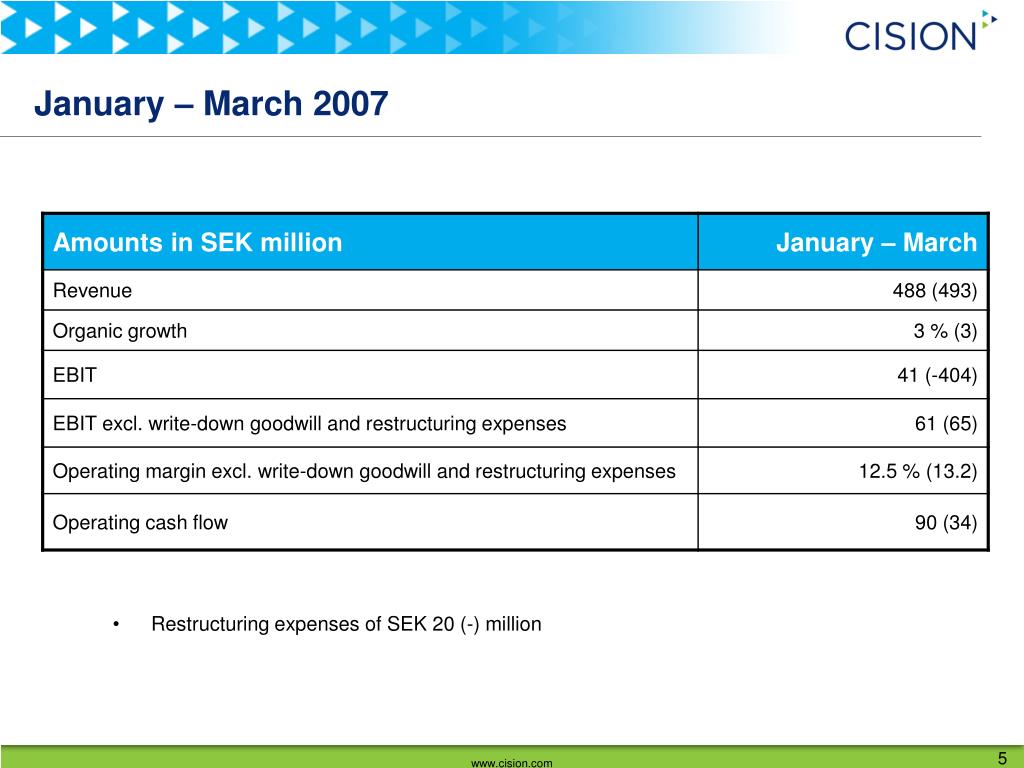 CISION

January – March 2007

| Amounts in SEK million | January – March |
|---|---|
| Revenue | 488 (493) |
| Organic growth | 3 % (3) |
| EBIT | 41 (-404) |
| EBIT excl. write-down goodwill and restructuring expenses | 61 (65) |
| Operating margin excl. write-down goodwill and restructuring expenses | 12.5 % (13.2) |
| Operating cash flow | 90 (34) |

• Restructuring expenses of SEK 20 (-) million

www.cision.com

5